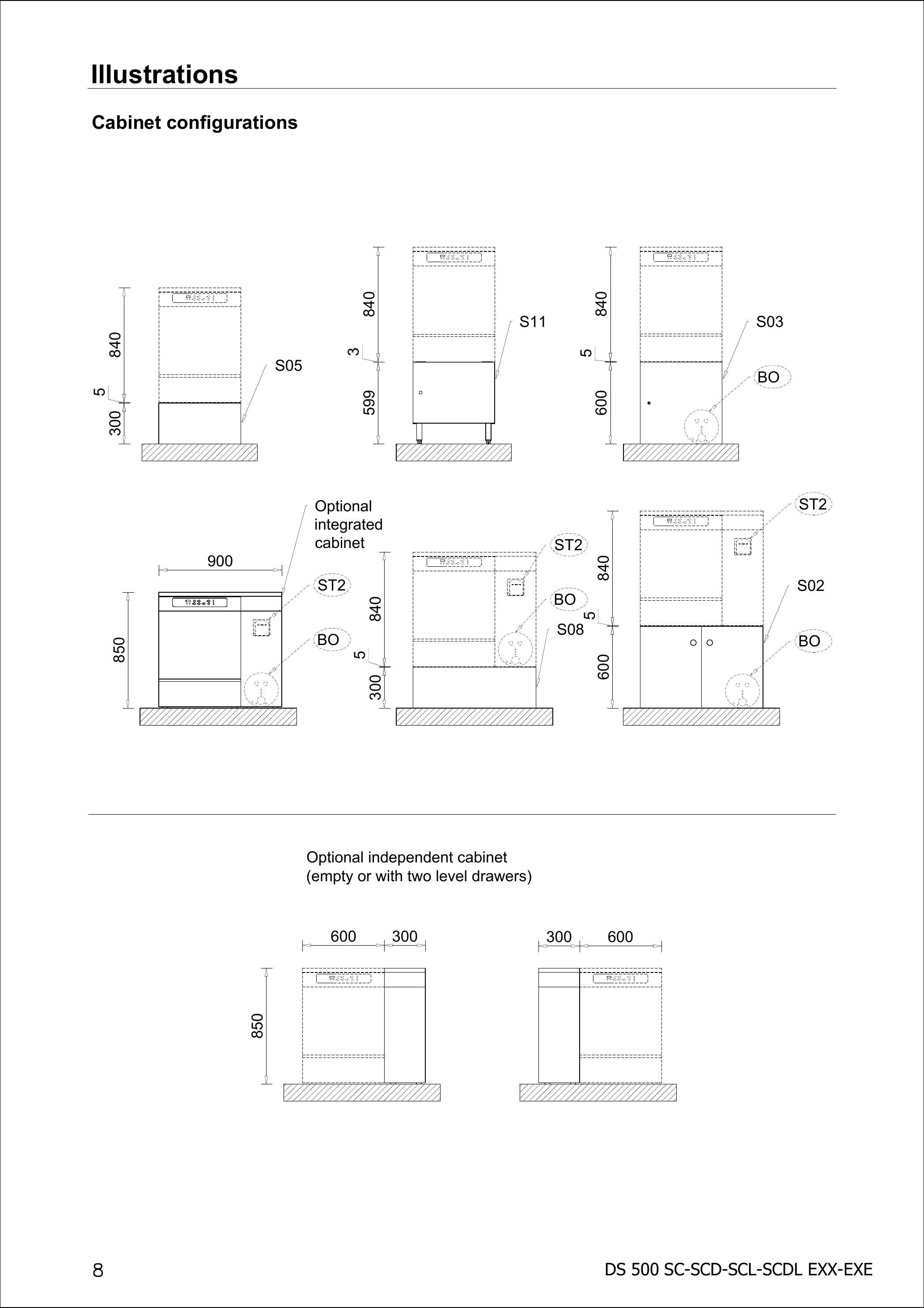 Illustrations

Cabinet configurations

840
5
300
S05

840
3
599
S11

840
5
600
S03
BO

Optional integrated cabinet
900
850
ST2
BO

840
5
300
ST2
BO
S08

840
5
600
ST2
S02
BO

Optional independent cabinet (empty or with two level drawers)

600
300
850

300
600

8

DS 500 SC-SCD-SCL-SCDL EXX-EXE